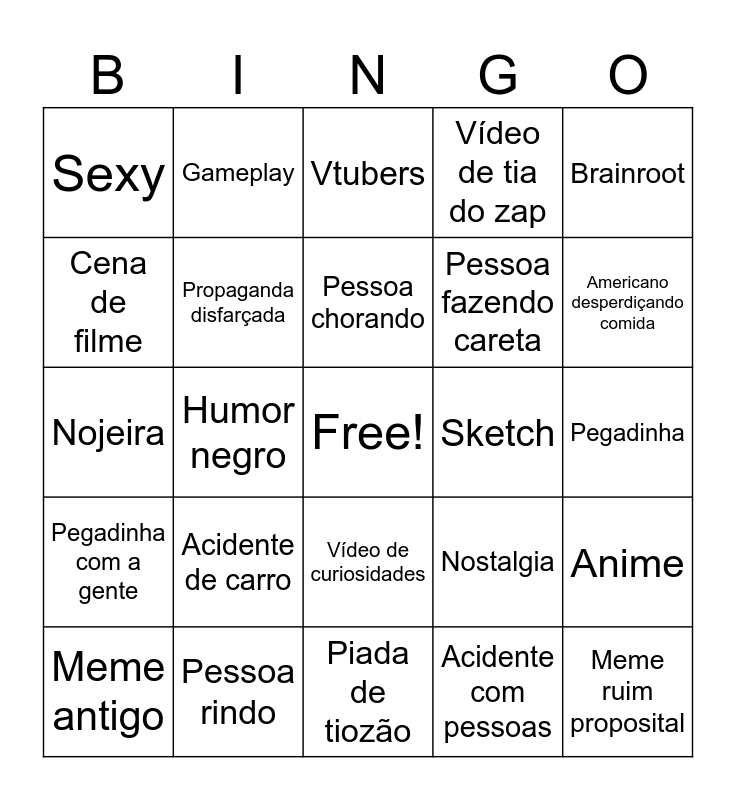 | B | I | N | G | O |
|---|---|---|---|---|
| Sexy | Gameplay | Vtubers | Vídeo de tia do zap | Brainroot |
| Cena de filme | Propaganda disfarçada | Pessoa chorando | Pessoa fazendo careta | Americano desperdiçando comida |
| Nojeira | Humor negro | Free! | Sketch | Pegadinha |
| Pegadinha com a gente | Acidente de carro | Vídeo de curiosidades | Nostalgia | Anime |
| Meme antigo | Pessoa rindo | Piada de tiozão | Acidente com pessoas | Meme ruim proposital |